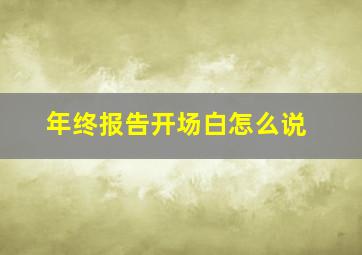 年终报告开场白怎么说